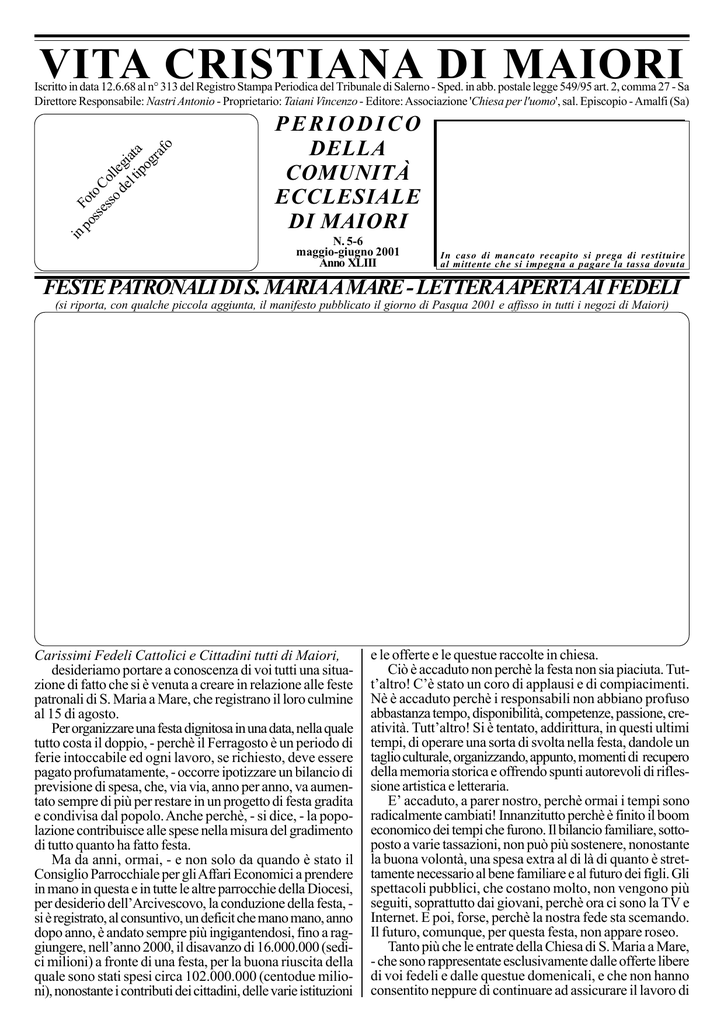 VITA CRISTIANA DI MAIORI

Iscritto in data 12.6.68 al n° 313 del Registro Stampa Periodica del Tribunale di Salerno - Sped. in abb. postale legge 549/95 art. 2, comma 27 - Sa
Direttore Responsabile: Nastri Antonio - Proprietario: Taiani Vincenzo - Editore: Associazione 'Chiesa per l'uomo', sal. Episcopio - Amalfi (Sa)

Foto Collegiata
in possesso del tipografo

PERIODICO
DELLA
COMUNITÀ
ECCLESIALE
DI MAIORI

N. 5-6
maggio-giugno 2001
Anno XLIII

In caso di mancato recapito si prega di restituire al mittente che si impegna a pagare la tassa dovuta

FESTE PATRONALI DI S. MARIA A MARE - LETTERA APERTA AI FEDELI

(si riporta, con qualche piccola aggiunta, il manifesto pubblicato il giorno di Pasqua 2001 e affisso in tutti i negozi di Maiori)

Carissimi Fedeli Cattolici e Cittadini tutti di Maiori,

desideriamo portare a conoscenza di voi tutti una situazione di fatto che si è venuta a creare in relazione alle feste patronali di S. Maria a Mare, che registrano il loro culmine al 15 di agosto.

Per organizzare una festa dignitosa in una data, nella quale tutto costa il doppio, - perchè il Ferragosto è un periodo di ferie intoccabile ed ogni lavoro, se richiesto, deve essere pagato profumatamente, - occorre ipotizzare un bilancio di previsione di spesa, che, via via, anno per anno, va aumentato sempre di più per restare in un progetto di festa gradita e condivisa dal popolo. Anche perchè, - si dice, - la popolazione contribuisce alle spese nella misura del gradimento di tutto quanto ha fatto festa.

Ma da anni, ormai, - e non solo da quando è stato il Consiglio Parrocchiale per gli Affari Economici a prendere in mano in questa e in tutte le altre parrocchie della Diocesi, per desiderio dell'Arcivescovo, la conduzione della festa, - si è registrato, al consuntivo, un deficit che mano mano, anno dopo anno, è andato sempre più ingigantendosi, fino a raggiungere, nell'anno 2000, il disavanzo di 16.000.000 (sedici milioni) a fronte di una festa, per la buona riuscita della quale sono stati spesi circa 102.000.000 (centodue milioni), nonostante i contributi dei cittadini, delle varie istituzioni e le offerte e le questue raccolte in chiesa.

Ciò è accaduto non perchè la festa non sia piaciuta. Tutt'altro! C'è stato un coro di applausi e di compiacimenti. Nè è accaduto perchè i responsabili non abbiano profuso abbastanza tempo, disponibilità, competenze, passione, creatività. Tutt'altro! Si è tentato, addirittura, in questi ultimi tempi, di operare una sorta di svolta nella festa, dandole un taglio culturale, organizzando, appunto, momenti di recupero della memoria storica e offrendo spunti autorevoli di riflessione artistica e letteraria.

E' accaduto, a parer nostro, perchè ormai i tempi sono radicalmente cambiati! Innanzitutto perchè è finito il boom economico dei tempi che furono. Il bilancio familiare, sottoposto a varie tassazioni, non può più sostenere, nonostante la buona volontà, una spesa extra al di là di quanto è strettamente necessario al bene familiare e al futuro dei figli. Gli spettacoli pubblici, che costano molto, non vengono più seguiti, soprattutto dai giovani, perchè ora ci sono la TV e Internet. E poi, forse, perchè la nostra fede sta scemando. Il futuro, comunque, per questa festa, non appare roseo.

Tanto più che le entrate della Chiesa di S. Maria a Mare, - che sono rappresentate esclusivamente dalle offerte libere di voi fedeli e dalle questue domenicali, e che non hanno consentito neppure di continuare ad assicurare il lavoro di